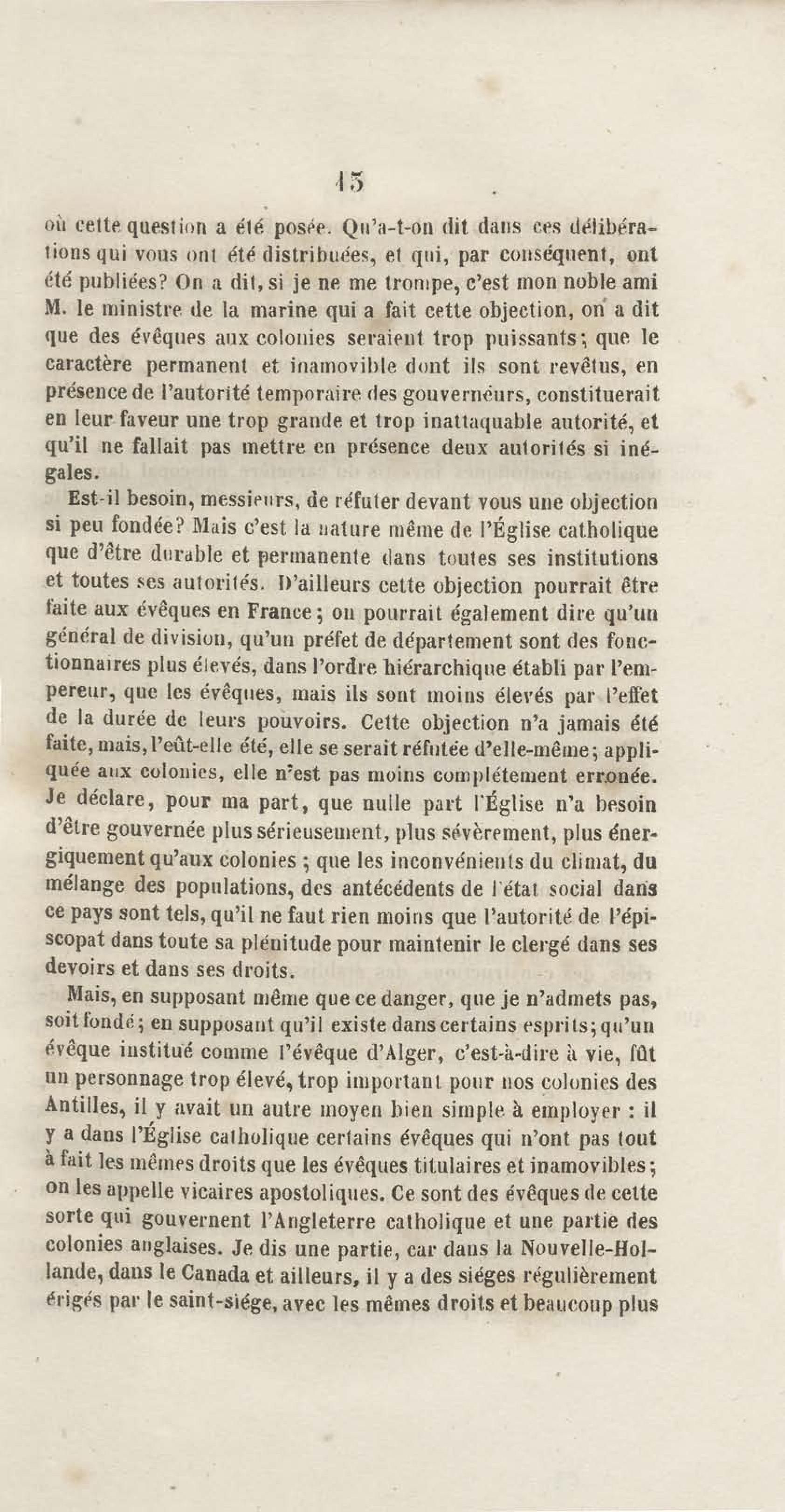 15

où cette question a été posée. Qu'a-t-on dit dans ces délibérations qui vous ont été distribuées, et qui, par conséquent, ont été publiées? On a dit, si je ne me trompe, c'est mon noble ami M. le ministre de la marine qui a fait cette objection, on a dit que des évêques aux colonies seraient trop puissants; que le caractère permanent et inamovible dont ils sont revêtus, en présence de l'autorité temporaire des gouverneurs, constituerait en leur faveur une trop grande et trop inattaquable autorité, et qu'il ne fallait pas mettre en présence deux autorités si inégales.

Est-il besoin, messieurs, de réfuter devant vous une objection si peu fondée? Mais c'est la nature même de l'Église catholique que d'être durable et permanente dans toutes ses institutions et toutes ses autorités. D'ailleurs cette objection pourrait être faite aux évêques en France; on pourrait également dire qu'un général de division, qu'un préfet de département sont des fonctionnaires plus élevés, dans l'ordre hiérarchique établi par l'empereur, que les évêques, mais ils sont moins élevés par l'effet de la durée de leurs pouvoirs. Cette objection n'a jamais été faite, mais, l'eût-elle été, elle se serait réfutée d'elle-même; appliquée aux colonies, elle n'est pas moins complétement erronée. Je déclare, pour ma part, que nulle part l'Église n'a besoin d'être gouvernée plus sérieusement, plus sévèrement, plus énergiquement qu'aux colonies; que les inconvénients du climat, du mélange des populations, des antécédents de l'état social dans ce pays sont tels, qu'il ne faut rien moins que l'autorité de l'épiscopat dans toute sa plénitude pour maintenir le clergé dans ses devoirs et dans ses droits.

Mais, en supposant même que ce danger, que je n'admets pas, soit fondé; en supposant qu'il existe dans certains esprits; qu'un évêque institué comme l'évêque d'Alger, c'est-à-dire à vie, fût un personnage trop élevé, trop important pour nos colonies des Antilles, il y avait un autre moyen bien simple à employer : il y a dans l'Église catholique certains évêques qui n'ont pas tout à fait les mêmes droits que les évêques titulaires et inamovibles; on les appelle vicaires apostoliques. Ce sont des évêques de cette sorte qui gouvernent l'Angleterre catholique et une partie des colonies anglaises. Je dis une partie, car dans la Nouvelle-Hollande, dans le Canada et ailleurs, il y a des siéges régulièrement érigés par le saint-siége, avec les mêmes droits et beaucoup plus